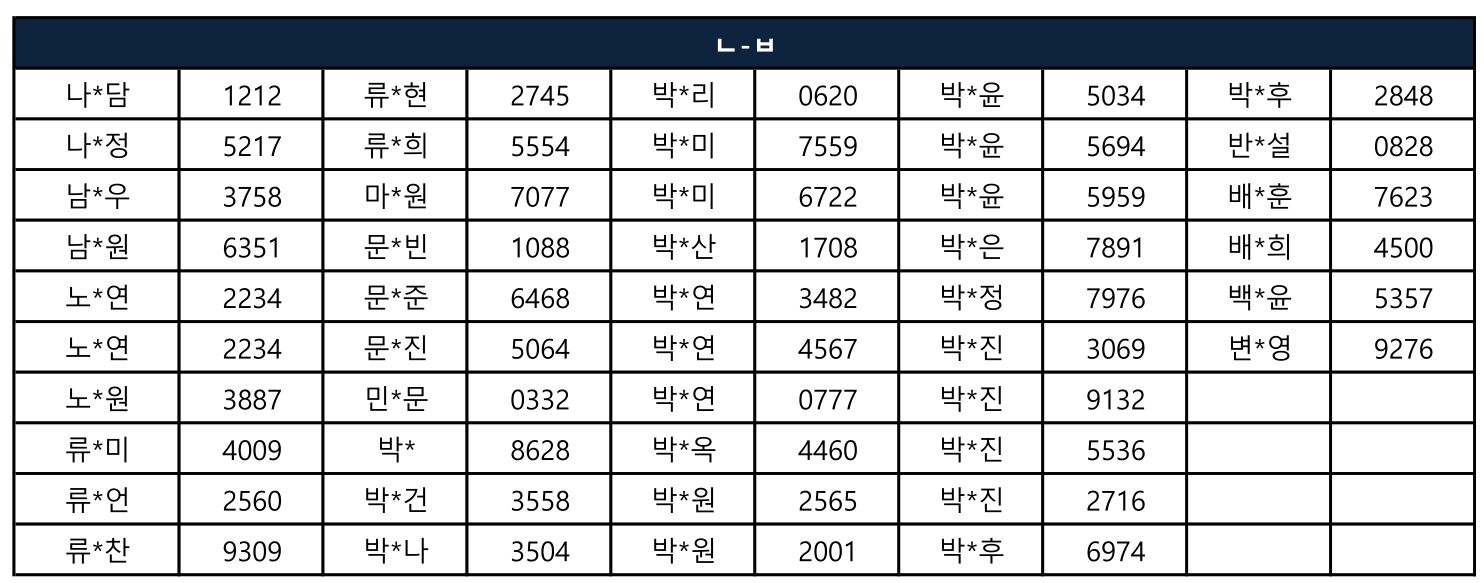 | ㄴ-ㅂ | | | | | | | | | |
|---|---|---|---|---|---|---|---|---|---|
| 나*담 | 1212 | 류*현 | 2745 | 박*리 | 0620 | 박*윤 | 5034 | 박*후 | 2848 |
| 나*정 | 5217 | 류*희 | 5554 | 박*미 | 7559 | 박*윤 | 5694 | 반*설 | 0828 |
| 남*우 | 3758 | 마*원 | 7077 | 박*미 | 6722 | 박*윤 | 5959 | 배*훈 | 7623 |
| 남*원 | 6351 | 문*빈 | 1088 | 박*산 | 1708 | 박*은 | 7891 | 배*희 | 4500 |
| 노*연 | 2234 | 문*준 | 6468 | 박*연 | 3482 | 박*정 | 7976 | 백*윤 | 5357 |
| 노*연 | 2234 | 문*진 | 5064 | 박*연 | 4567 | 박*진 | 3069 | 변*영 | 9276 |
| 노*원 | 3887 | 민*문 | 0332 | 박*연 | 0777 | 박*진 | 9132 | | |
| 류*미 | 4009 | 박* | 8628 | 박*옥 | 4460 | 박*진 | 5536 | | |
| 류*언 | 2560 | 박*건 | 3558 | 박*원 | 2565 | 박*진 | 2716 | | |
| 류*찬 | 9309 | 박*나 | 3504 | 박*원 | 2001 | 박*후 | 6974 | | |